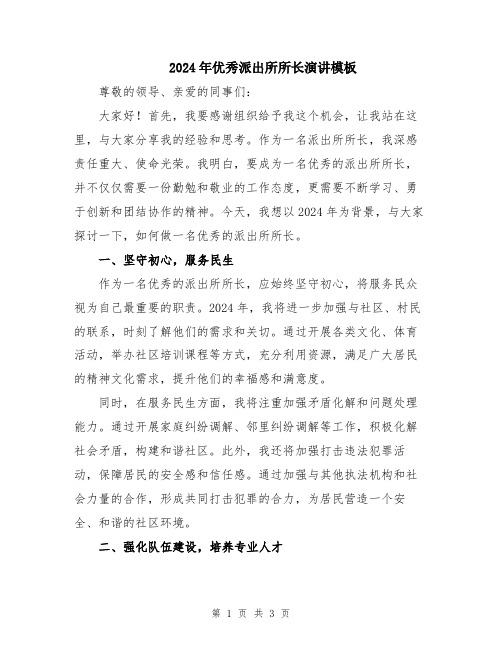 2024年优秀派出所所长演讲模板

尊敬的领导、亲爱的同事们：

大家好！首先，我要感谢组织给予我这个机会，让我站在这里，与大家分享我的经验和思考。作为一名派出所所长，我深感责任重大、使命光荣。我明白，要成为一名优秀的派出所所长，并不仅仅需要一份勤勉和敬业的工作态度，更需要不断学习、勇于创新和团结协作的精神。今天，我想以2024年为背景，与大家探讨一下，如何做一名优秀的派出所所长。

一、坚守初心，服务民生

作为一名优秀的派出所所长，应始终坚守初心，将服务民众视为自己最重要的职责。2024年，我将进一步加强与社区、村民的联系，时刻了解他们的需求和关切。通过开展各类文化、体育活动，举办社区培训课程等方式，充分利用资源，满足广大居民的精神文化需求，提升他们的幸福感和满意度。

同时，在服务民生方面，我将注重加强矛盾化解和问题处理能力。通过开展家庭纠纷调解、邻里纠纷调解等工作，积极化解社会矛盾，构建和谐社区。此外，我还将加强打击违法犯罪活动，保障居民的安全感和信任感。通过加强与其他执法机构和社会力量的合作，形成共同打击犯罪的合力，为居民营造一个安全、和谐的社区环境。

二、强化队伍建设，培养专业人才

第 1 页 共 3 页